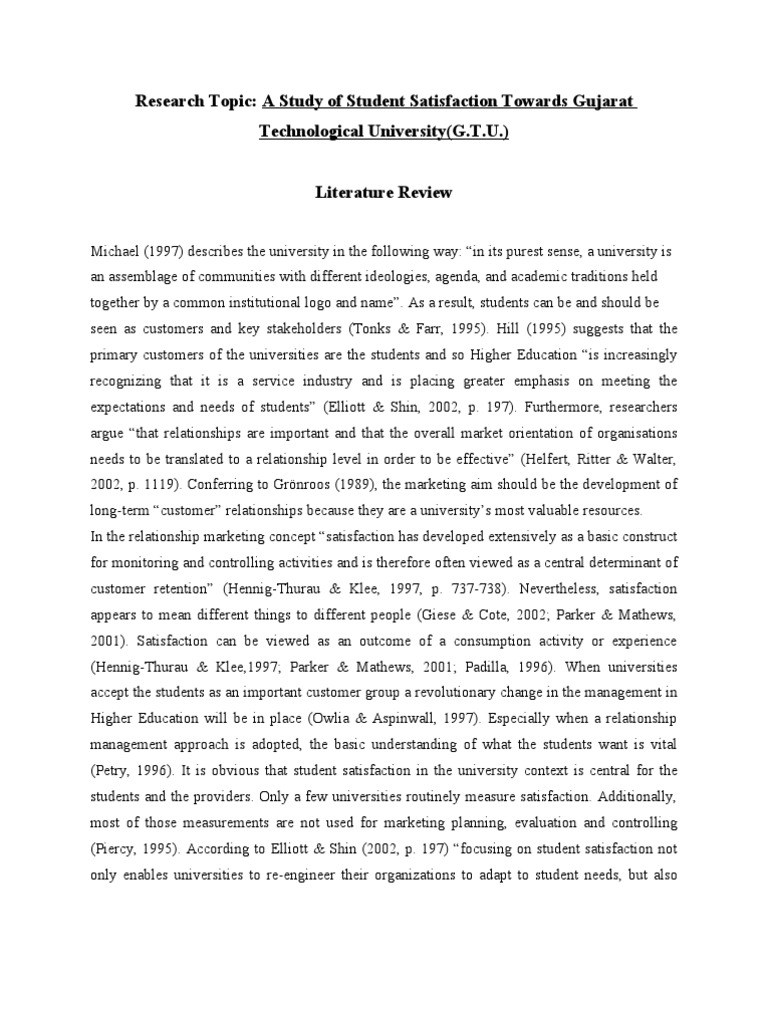 Research Topic: A Study of Student Satisfaction Towards Gujarat Technological University(G.T.U.)

Literature Review

Michael (1997) describes the university in the following way: “in its purest sense, a university is an assemblage of communities with different ideologies, agenda, and academic traditions held together by a common institutional logo and name”. As a result, students can be and should be seen as customers and key stakeholders (Tonks & Farr, 1995). Hill (1995) suggests that the primary customers of the universities are the students and so Higher Education “is increasingly recognizing that it is a service industry and is placing greater emphasis on meeting the expectations and needs of students” (Elliott & Shin, 2002, p. 197). Furthermore, researchers argue “that relationships are important and that the overall market orientation of organisations needs to be translated to a relationship level in order to be effective” (Helfert, Ritter & Walter, 2002, p. 1119). Conferring to Grönroos (1989), the marketing aim should be the development of long-term “customer” relationships because they are a university’s most valuable resources.

In the relationship marketing concept “satisfaction has developed extensively as a basic construct for monitoring and controlling activities and is therefore often viewed as a central determinant of customer retention” (Hennig-Thurau & Klee, 1997, p. 737-738). Nevertheless, satisfaction appears to mean different things to different people (Giese & Cote, 2002; Parker & Mathews, 2001). Satisfaction can be viewed as an outcome of a consumption activity or experience (Hennig-Thurau & Klee,1997; Parker & Mathews, 2001; Padilla, 1996). When universities accept the students as an important customer group a revolutionary change in the management in Higher Education will be in place (Owlia & Aspinwall, 1997). Especially when a relationship management approach is adopted, the basic understanding of what the students want is vital (Petry, 1996). It is obvious that student satisfaction in the university context is central for the students and the providers. Only a few universities routinely measure satisfaction. Additionally, most of those measurements are not used for marketing planning, evaluation and controlling (Piercy, 1995). According to Elliott & Shin (2002, p. 197) “focusing on student satisfaction not only enables universities to re-engineer their organizations to adapt to student needs, but also